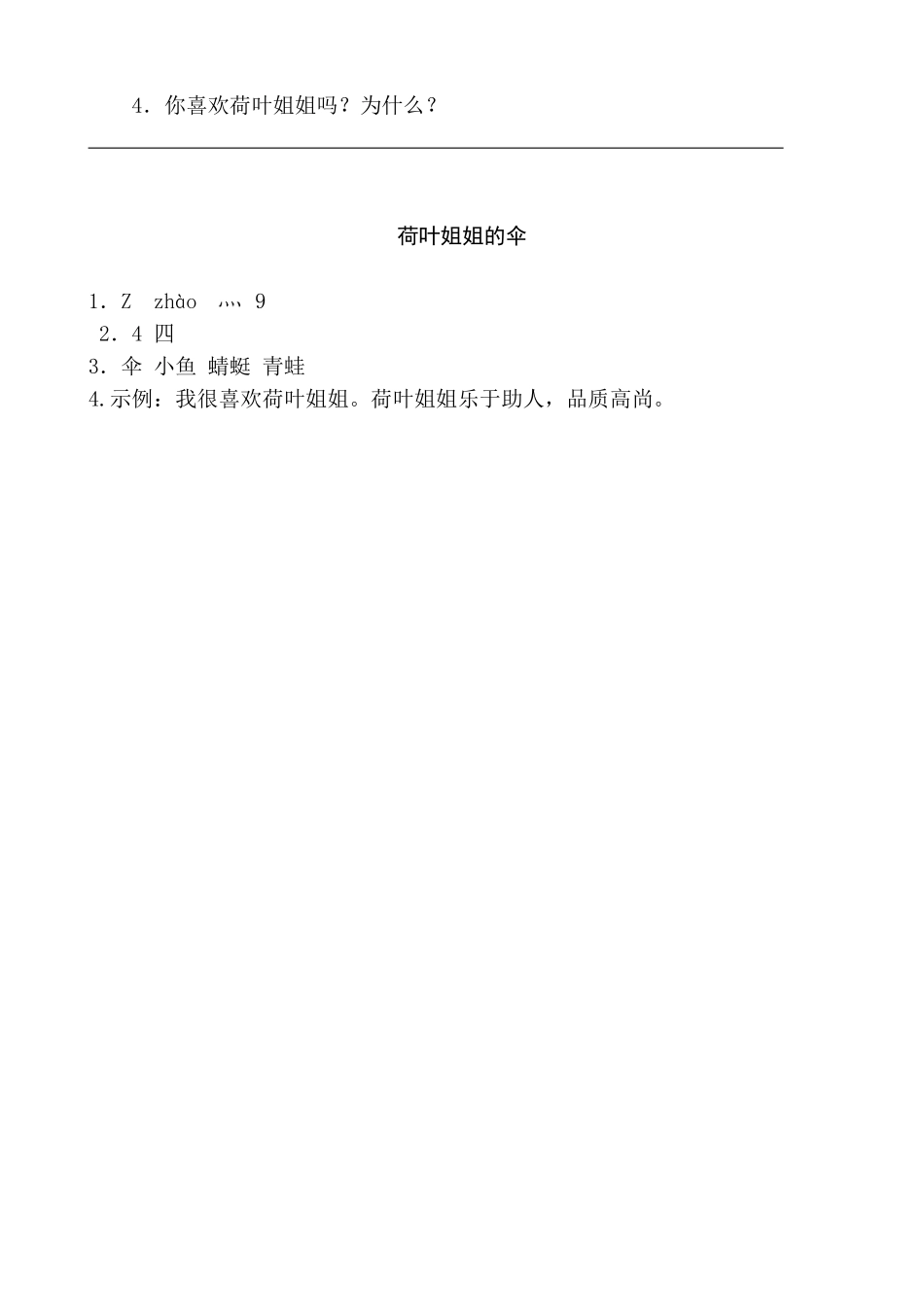 4．你喜欢荷叶姐姐吗？为什么？

荷叶姐姐的伞

1．Z　zhào　灬　9
2．4 四
3．伞 小鱼 蜻蜓 青蛙
4.示例：我很喜欢荷叶姐姐。荷叶姐姐乐于助人，品质高尚。